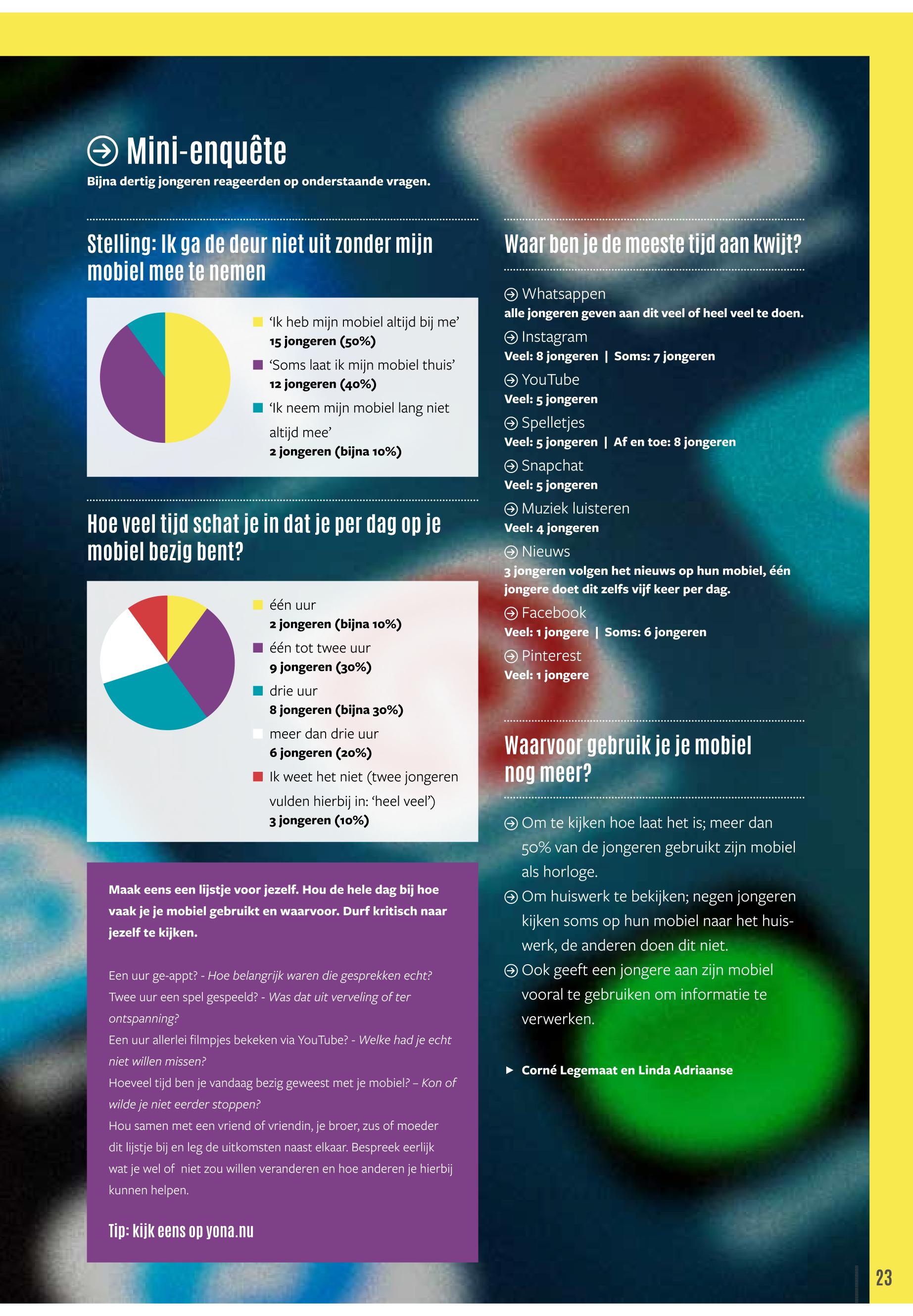 Mini-enquête

Bijna dertig jongeren reageerden op onderstaande vragen.

Stelling: Ik ga de deur niet uit zonder mijn mobiel mee te nemen

'Ik heb mijn mobiel altijd bij me'
15 jongeren (50%)
'Soms laat ik mijn mobiel thuis'
12 jongeren (40%)
'Ik neem mijn mobiel lang niet altijd mee'
2 jongeren (bijna 10%)

Hoe veel tijd schat je in dat je per dag op je mobiel bezig bent?

één uur
2 jongeren (bijna 10%)
één tot twee uur
9 jongeren (30%)
drie uur
8 jongeren (bijna 30%)
meer dan drie uur
6 jongeren (20%)
Ik weet het niet (twee jongeren vulden hierbij in: 'heel veel')
3 jongeren (10%)

Maak eens een lijstje voor jezelf. Hou de hele dag bij hoe vaak je je mobiel gebruikt en waarvoor. Durf kritisch naar jezelf te kijken.

Een uur ge-appt? - Hoe belangrijk waren die gesprekken echt?
Twee uur een spel gespeeld? - Was dat uit verveling of ter ontspanning?
Een uur allerlei filmpjes bekeken via YouTube? - Welke had je echt niet willen missen?
Hoeveel tijd ben je vandaag bezig geweest met je mobiel? – Kon of wilde je niet eerder stoppen?
Hou samen met een vriend of vriendin, je broer, zus of moeder dit lijstje bij en leg de uitkomsten naast elkaar. Bespreek eerlijk wat je wel of niet zou willen veranderen en hoe anderen je hierbij kunnen helpen.

Tip: kijk eens op yona.nu

Waar ben je de meeste tijd aan kwijt?

Whatsappen
alle jongeren geven aan dit veel of heel veel te doen.
Instagram
Veel: 8 jongeren | Soms: 7 jongeren
YouTube
Veel: 5 jongeren
Spelletjes
Veel: 5 jongeren | Af en toe: 8 jongeren
Snapchat
Veel: 5 jongeren
Muziek luisteren
Veel: 4 jongeren
Nieuws
3 jongeren volgen het nieuws op hun mobiel, één jongere doet dit zelfs vijf keer per dag.
Facebook
Veel: 1 jongere | Soms: 6 jongeren
Pinterest
Veel: 1 jongere

Waarvoor gebruik je je mobiel nog meer?

Om te kijken hoe laat het is; meer dan 50% van de jongeren gebruikt zijn mobiel als horloge.
Om huiswerk te bekijken; negen jongeren kijken soms op hun mobiel naar het huiswerk, de anderen doen dit niet.
Ook geeft een jongere aan zijn mobiel vooral te gebruiken om informatie te verwerken.

► Corné Legemaat en Linda Adriaanse

23